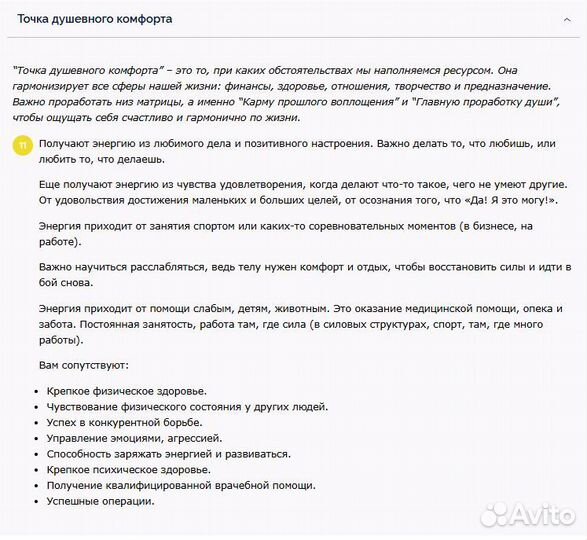 Точка душевного комфорта

"Точка душевного комфорта" – это то, при каких обстоятельствах мы наполняемся ресурсом. Она гармонизирует все сферы нашей жизни: финансы, здоровье, отношения, творчество и предназначение. Важно проработать низ матрицы, а именно "Карму прошлого воплощения" и "Главную проработку души", чтобы ощущать себя счастливо и гармонично по жизни.

11

Получают энергию из любимого дела и позитивного настроения. Важно делать то, что любишь, или любить то, что делаешь.

Еще получают энергию из чувства удовлетворения, когда делают что-то такое, чего не умеют другие. От удовольствия достижения маленьких и больших целей, от осознания того, что «Да! Я это могу!».

Энергия приходит от занятия спортом или каких-то соревновательных моментов (в бизнесе, на работе).

Важно научиться расслабляться, ведь телу нужен комфорт и отдых, чтобы восстановить силы и идти в бой снова.

Энергия приходит от помощи слабым, детям, животным. Это оказание медицинской помощи, опека и забота. Постоянная занятость, работа там, где сила (в силовых структурах, спорт, там, где много работы).

Вам сопутствуют:

- Крепкое физическое здоровье.
- Чувствование физического состояния у других людей.
- Успех в конкурентной борьбе.
- Управление эмоциями, агрессией.
- Способность заряжать энергией и развиваться.
- Крепкое психическое здоровье.
- Получение квалифицированной врачебной помощи.
- Успешные операции.

Avito